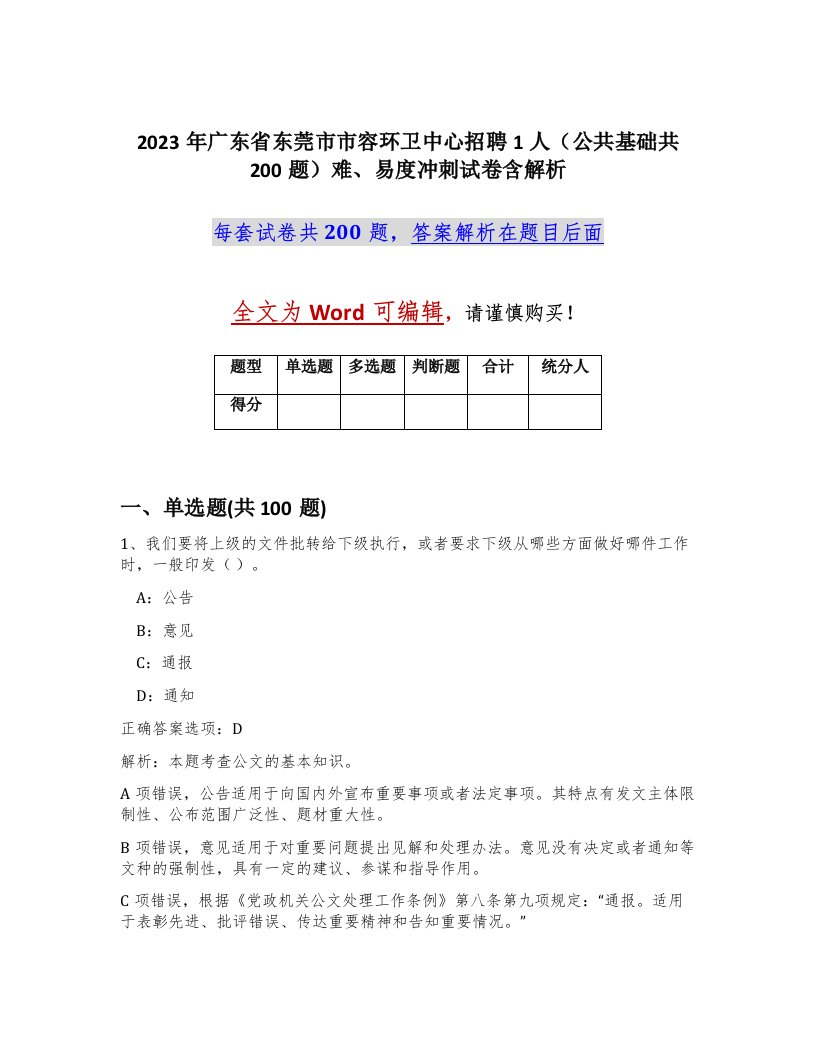 2023 年广东省东莞市市容环卫中心招聘 1 人（公共基础共 200 题）难、易度冲刺试卷含解析

每套试卷共 200 题，答案解析在题目后面

全文为 Word 可编辑，请谨慎购买！

| 题型 | 单选题 | 多选题 | 判断题 | 合计 | 统分人 |
|---|---|---|---|---|---|
| 得分 | | | | | |

一、单选题(共 100 题)

1、我们要将上级的文件批转给下级执行，或者要求下级从哪些方面做好哪件工作时，一般印发（ ）。

A：公告

B：意见

C：通报

D：通知

正确答案选项：D

解析：本题考查公文的基本知识。

A 项错误，公告适用于向国内外宣布重要事项或者法定事项。其特点有发文主体限制性、公布范围广泛性、题材重大性。

B 项错误，意见适用于对重要问题提出见解和处理办法。意见没有决定或者通知等文种的强制性，具有一定的建议、参谋和指导作用。

C 项错误，根据《党政机关公文处理工作条例》第八条第九项规定：“通报。适用于表彰先进、批评错误、传达重要精神和告知重要情况。”